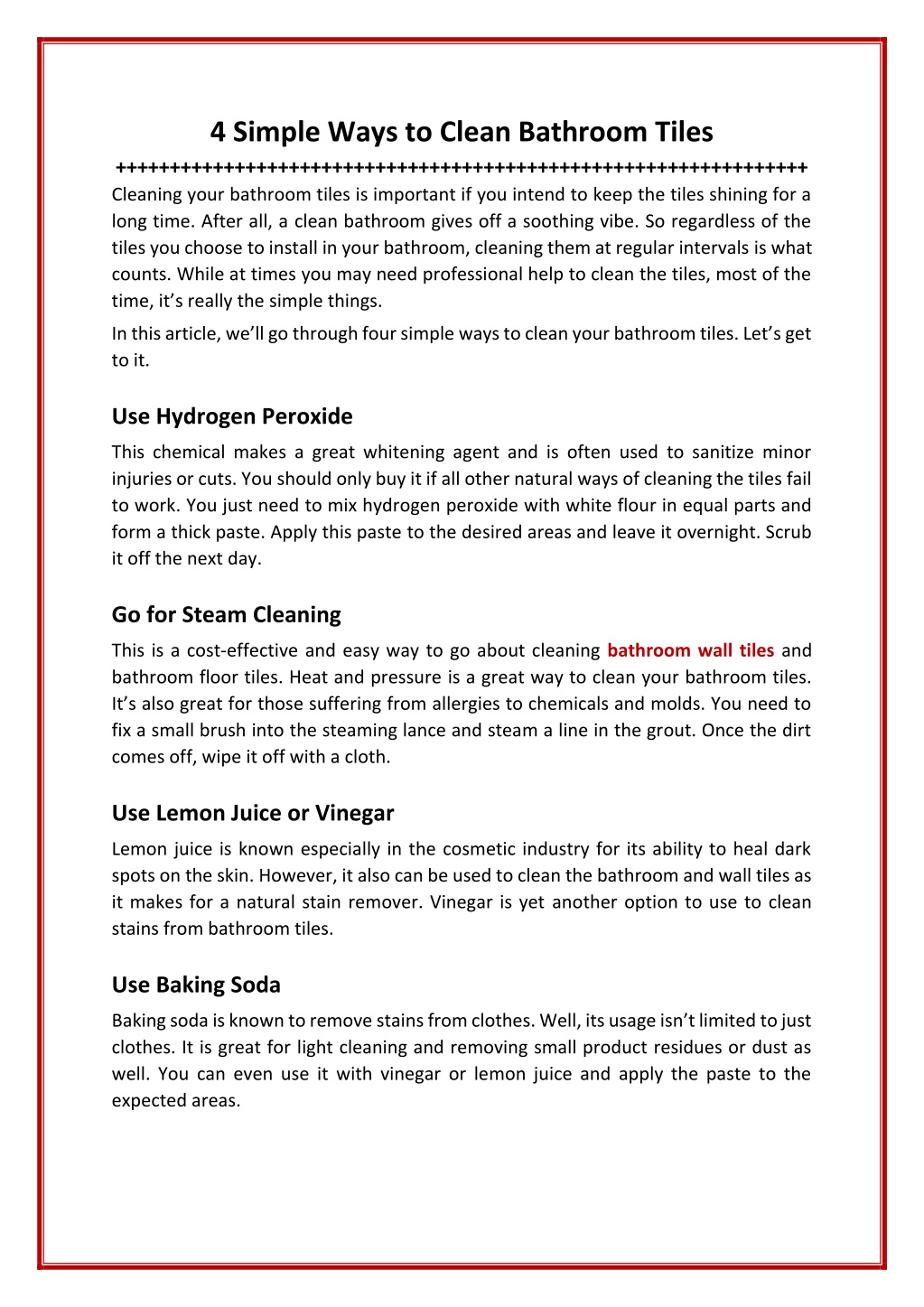 4 Simple Ways to Clean Bathroom Tiles

++++++++++++++++++++++++++++++++++++++++++++++++++++++++++++++++++++

Cleaning your bathroom tiles is important if you intend to keep the tiles shining for a long time. After all, a clean bathroom gives off a soothing vibe. So regardless of the tiles you choose to install in your bathroom, cleaning them at regular intervals is what counts. While at times you may need professional help to clean the tiles, most of the time, it's really the simple things.

In this article, we'll go through four simple ways to clean your bathroom tiles. Let's get to it.

Use Hydrogen Peroxide

This chemical makes a great whitening agent and is often used to sanitize minor injuries or cuts. You should only buy it if all other natural ways of cleaning the tiles fail to work. You just need to mix hydrogen peroxide with white flour in equal parts and form a thick paste. Apply this paste to the desired areas and leave it overnight. Scrub it off the next day.

Go for Steam Cleaning

This is a cost-effective and easy way to go about cleaning bathroom wall tiles and bathroom floor tiles. Heat and pressure is a great way to clean your bathroom tiles. It's also great for those suffering from allergies to chemicals and molds. You need to fix a small brush into the steaming lance and steam a line in the grout. Once the dirt comes off, wipe it off with a cloth.

Use Lemon Juice or Vinegar

Lemon juice is known especially in the cosmetic industry for its ability to heal dark spots on the skin. However, it also can be used to clean the bathroom and wall tiles as it makes for a natural stain remover. Vinegar is yet another option to use to clean stains from bathroom tiles.

Use Baking Soda

Baking soda is known to remove stains from clothes. Well, its usage isn't limited to just clothes. It is great for light cleaning and removing small product residues or dust as well. You can even use it with vinegar or lemon juice and apply the paste to the expected areas.